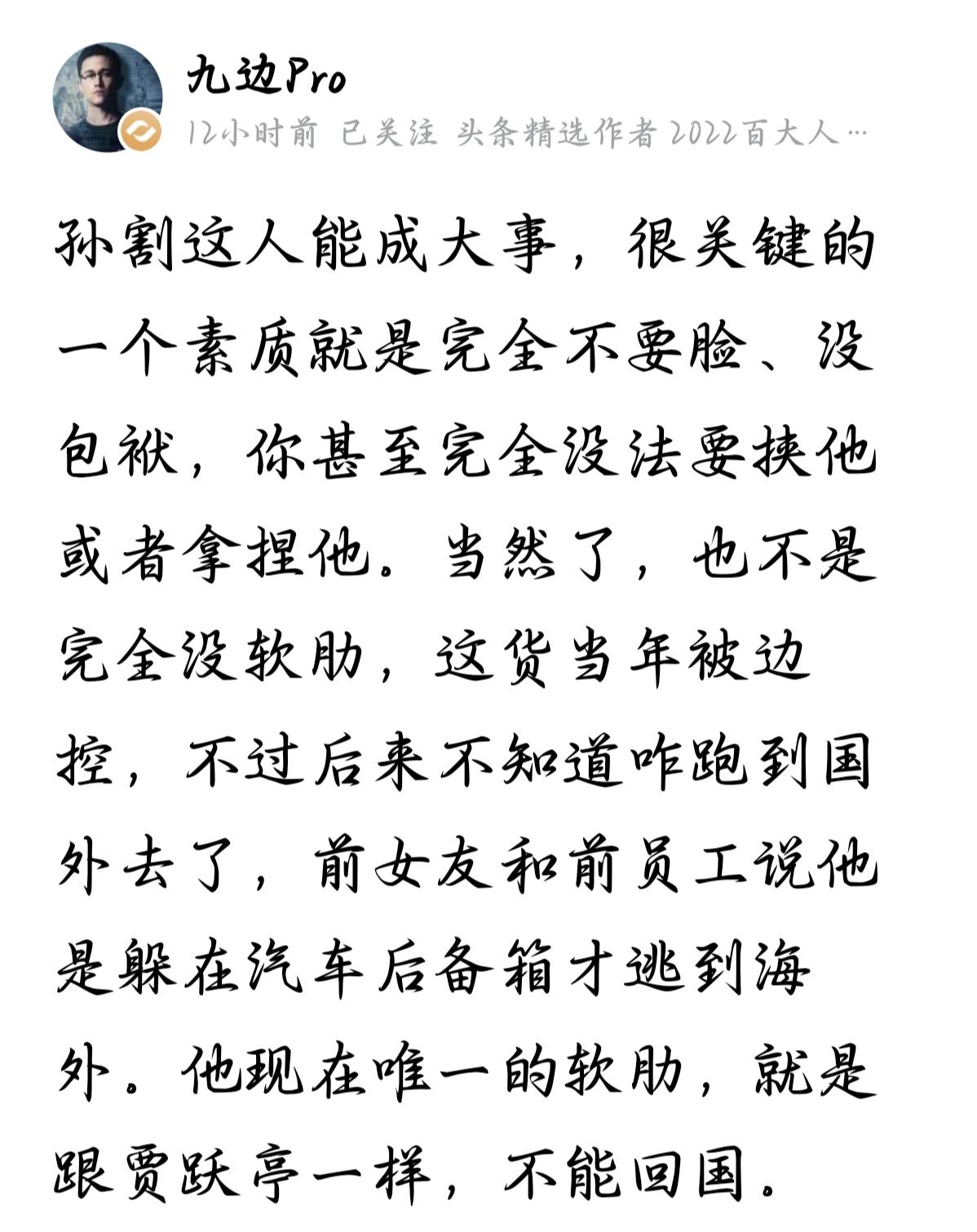 九边Pro

12小时前 已关注 头条精选作者 2022百大人…

孙割这人能成大事，很关键的一个素质就是完全不要脸、没包袱，你甚至完全没法要挟他或者拿捏他。当然了，也不是完全没软肋，这货当年被边控，不过后来不知道咋跑到国外去了，前女友和前员工说他是躲在汽车后备箱才逃到海外。他现在唯一的软肋，就是跟贾跃亭一样，不能回国。